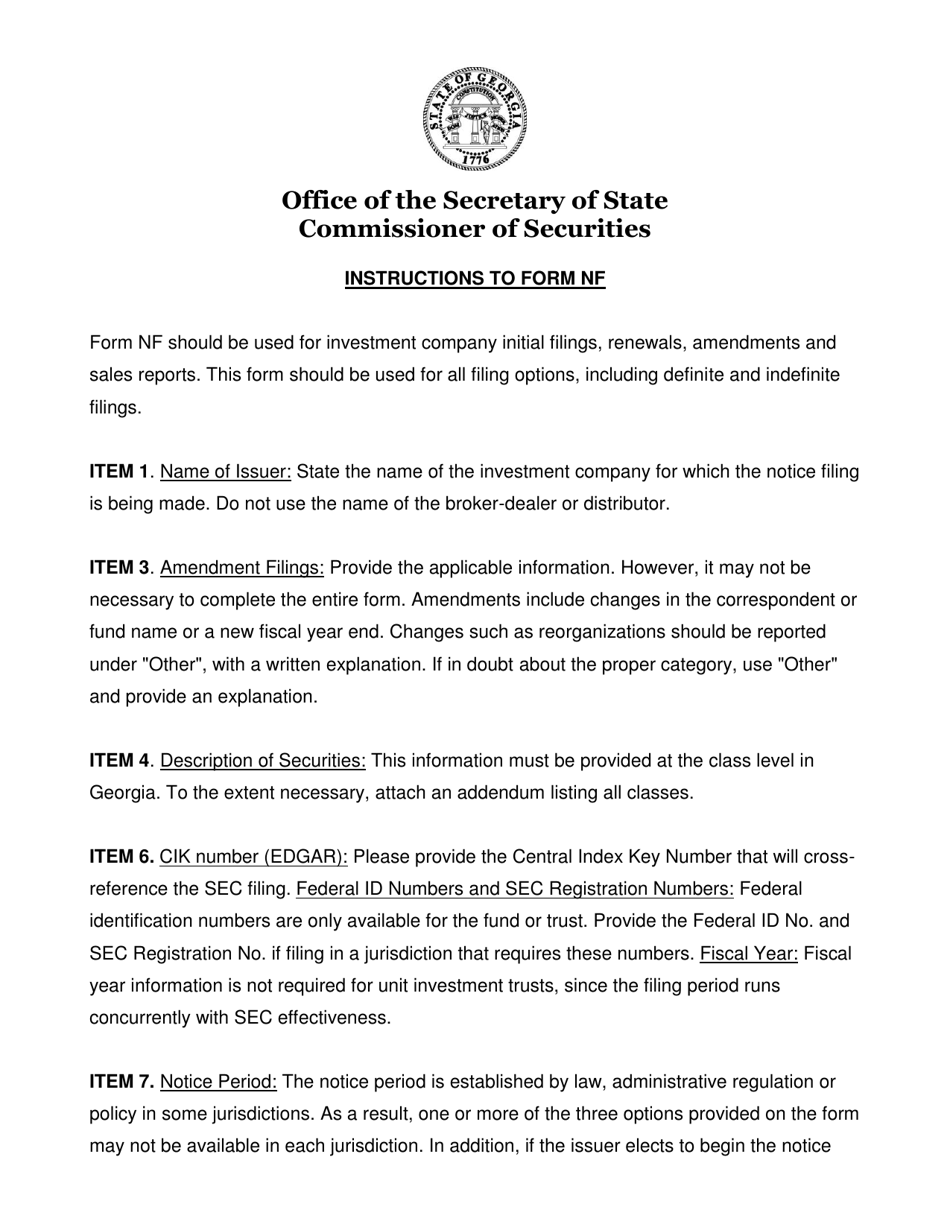 STATE OF GEORGIA
CONSTITUTION
1776

Office of the Secretary of State
Commissioner of Securities

INSTRUCTIONS TO FORM NF

Form NF should be used for investment company initial filings, renewals, amendments and sales reports. This form should be used for all filing options, including definite and indefinite filings.

ITEM 1. Name of Issuer: State the name of the investment company for which the notice filing is being made. Do not use the name of the broker-dealer or distributor.

ITEM 3. Amendment Filings: Provide the applicable information. However, it may not be necessary to complete the entire form. Amendments include changes in the correspondent or fund name or a new fiscal year end. Changes such as reorganizations should be reported under "Other", with a written explanation. If in doubt about the proper category, use "Other" and provide an explanation.

ITEM 4. Description of Securities: This information must be provided at the class level in Georgia. To the extent necessary, attach an addendum listing all classes.

ITEM 6. CIK number (EDGAR): Please provide the Central Index Key Number that will cross-reference the SEC filing. Federal ID Numbers and SEC Registration Numbers: Federal identification numbers are only available for the fund or trust. Provide the Federal ID No. and SEC Registration No. if filing in a jurisdiction that requires these numbers. Fiscal Year: Fiscal year information is not required for unit investment trusts, since the filing period runs concurrently with SEC effectiveness.

ITEM 7. Notice Period: The notice period is established by law, administrative regulation or policy in some jurisdictions. As a result, one or more of the three options provided on the form may not be available in each jurisdiction. In addition, if the issuer elects to begin the notice